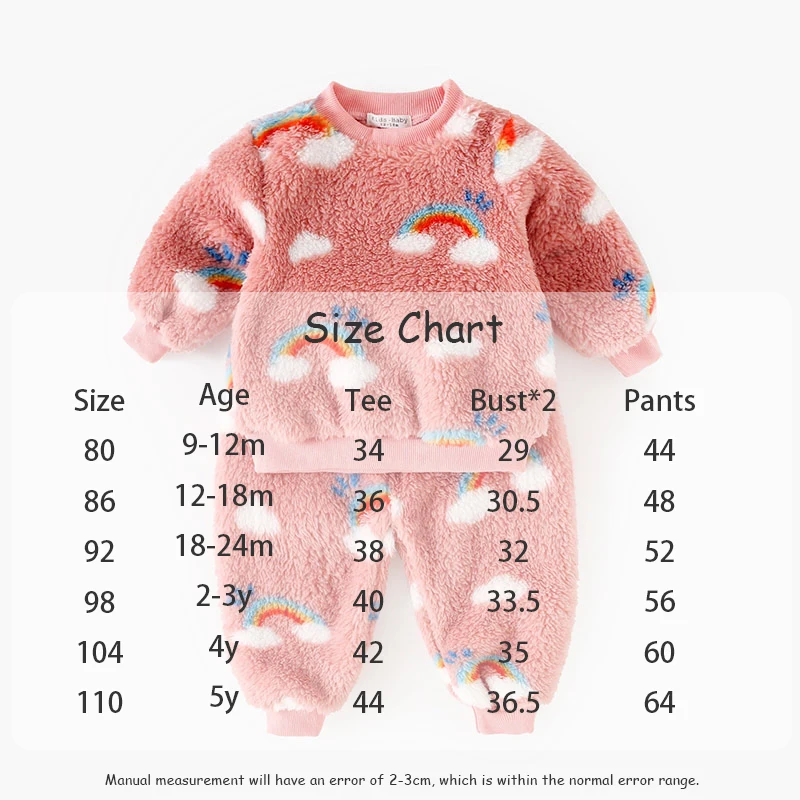 Size Chart

| Size | Age | Tee | Bust*2 | Pants |
|---|---|---|---|---|
| 80 | 9-12m | 34 | 29 | 44 |
| 86 | 12-18m | 36 | 30.5 | 48 |
| 92 | 18-24m | 38 | 32 | 52 |
| 98 | 2-3y | 40 | 33.5 | 56 |
| 104 | 4y | 42 | 35 | 60 |
| 110 | 5y | 44 | 36.5 | 64 |

Manual measurement will have an error of 2-3cm, which is within the normal error range.